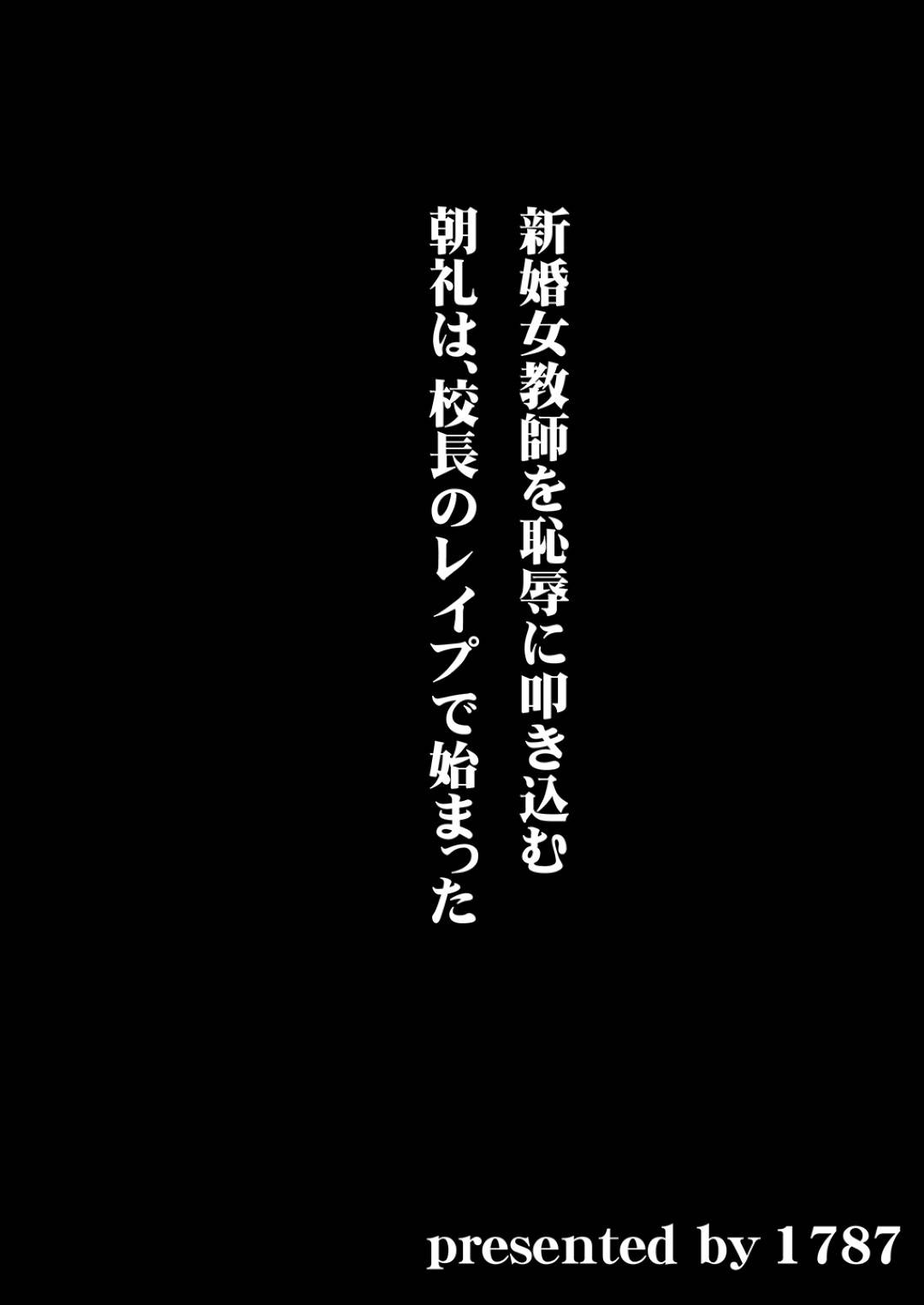 新婚女教師を恥辱に叩き込む
朝礼は、校長のレイプで始まった

presented by 1787